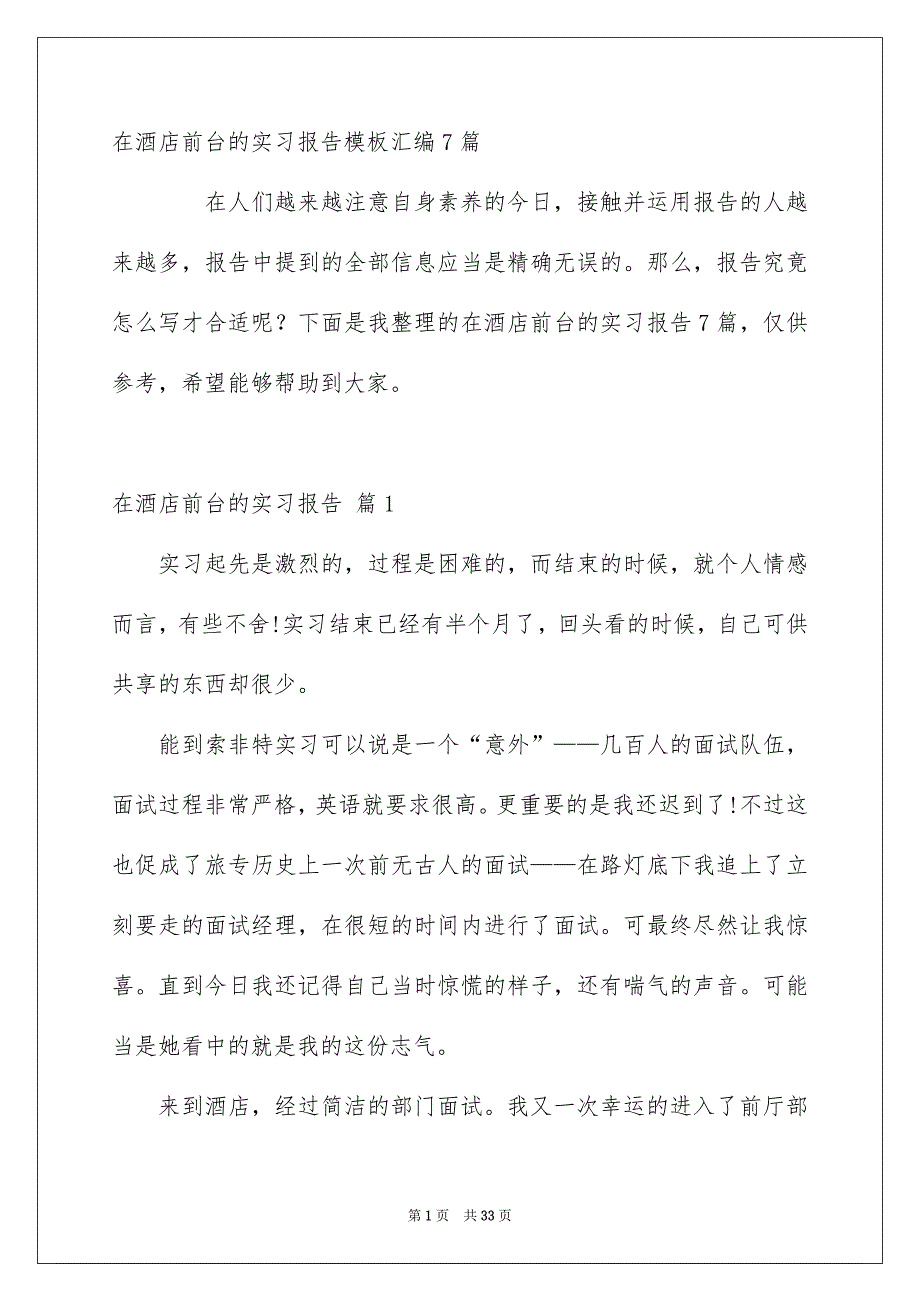 在酒店前台的实习报告模板汇编7篇

在人们越来越注意自身素养的今日，接触并运用报告的人越来越多，报告中提到的全部信息应当是精确无误的。那么，报告究竟怎么写才合适呢？下面是我整理的在酒店前台的实习报告7篇，仅供参考，希望能够帮助到大家。

在酒店前台的实习报告 篇1

实习起先是激烈的，过程是困难的，而结束的时候，就个人情感而言，有些不舍!实习结束已经有半个月了，回头看的时候，自己可供共享的东西却很少。

能到索非特实习可以说是一个“意外”——几百人的面试队伍，面试过程非常严格，英语就要求很高。更重要的是我还迟到了!不过这也促成了旅专历史上一次前无古人的面试——在路灯底下我追上了立刻要走的面试经理，在很短的时间内进行了面试。可最终尽然让我惊喜。直到今日我还记得自己当时惊慌的样子，还有喘气的声音。可能当是她看中的就是我的这份志气。

来到酒店，经过简洁的部门面试。我又一次幸运的进入了前厅部

第1页 共33页